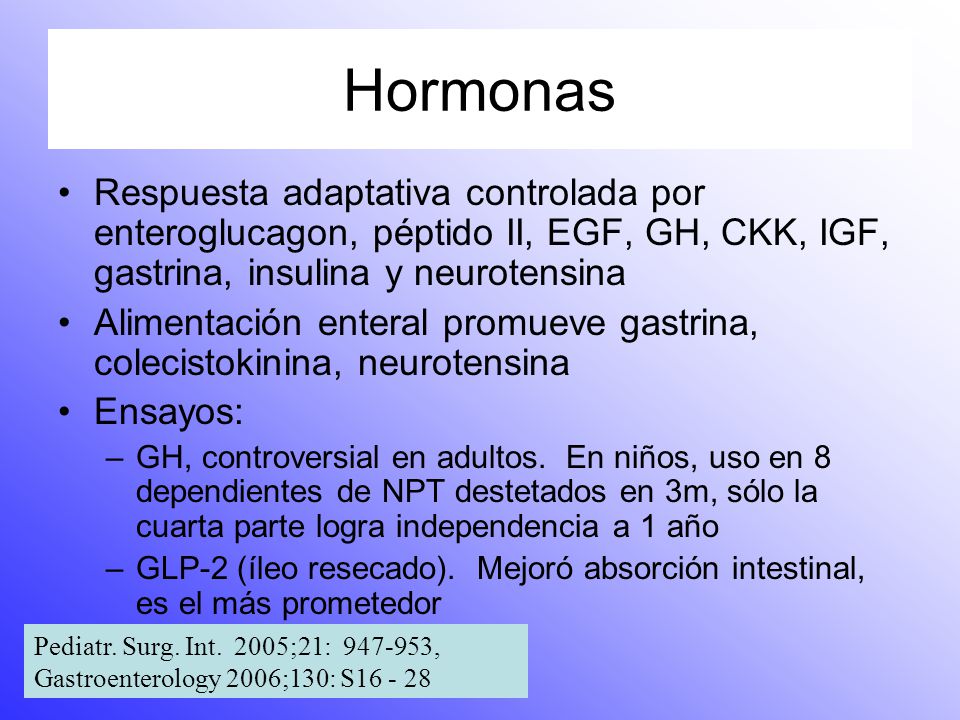 Hormonas

• Respuesta adaptativa controlada por enteroglucagon, péptido II, EGF, GH, CKK, IGF, gastrina, insulina y neurotensina
• Alimentación enteral promueve gastrina, colecistokinina, neurotensina
• Ensayos:
– GH, controversial en adultos. En niños, uso en 8 dependientes de NPT destetados en 3m, sólo la cuarta parte logra independencia a 1 año
– GLP-2 (íleo resecado). Mejoró absorción intestinal, es el más prometedor

Pediatr. Surg. Int. 2005;21: 947-953, Gastroenterology 2006;130: S16 - 28